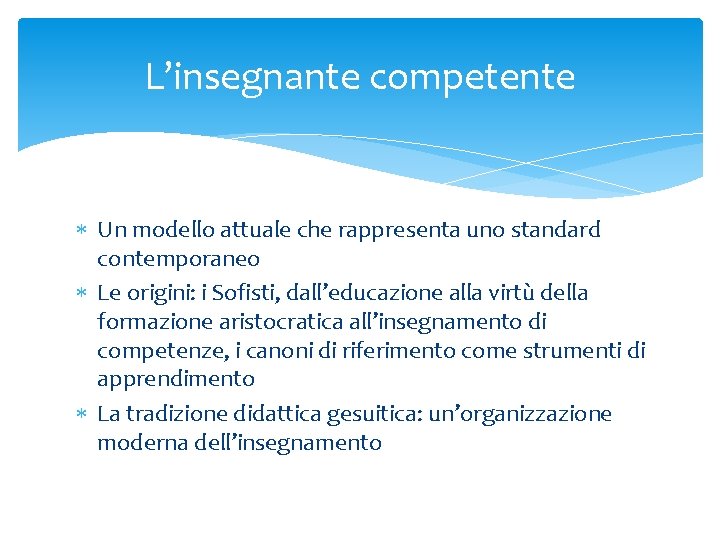 L’insegnante competente

∗ Un modello attuale che rappresenta uno standard contemporaneo
∗ Le origini: i Sofisti, dall’educazione alla virtù della formazione aristocratica all’insegnamento di competenze, i canoni di riferimento come strumenti di apprendimento
∗ La tradizione didattica gesuitica: un’organizzazione moderna dell’insegnamento